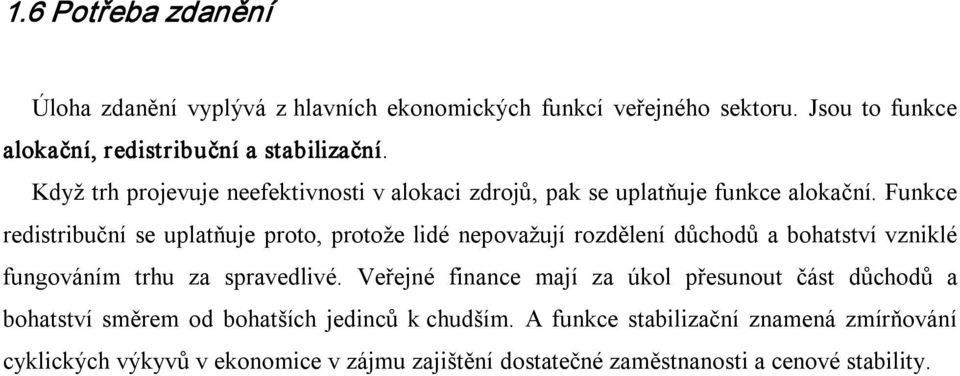 1.6 Potřeba zdanění

Úloha zdanění vyplývá z hlavních ekonomických funkcí veřejného sektoru. Jsou to funkce alokační, redistribuční a stabilizační.

Když trh projevuje neefektivnosti v alokaci zdrojů, pak se uplatňuje funkce alokační. Funkce redistribuční se uplatňuje proto, protože lidé nepovažují rozdělení důchodů a bohatství vzniklé fungováním trhu za spravedlivé. Veřejné finance mají za úkol přesunout část důchodů a bohatství směrem od bohatších jedinců k chudším. A funkce stabilizační znamená zmírňování cyklických výkyvů v ekonomice v zájmu zajištění dostatečné zaměstnanosti a cenové stability.